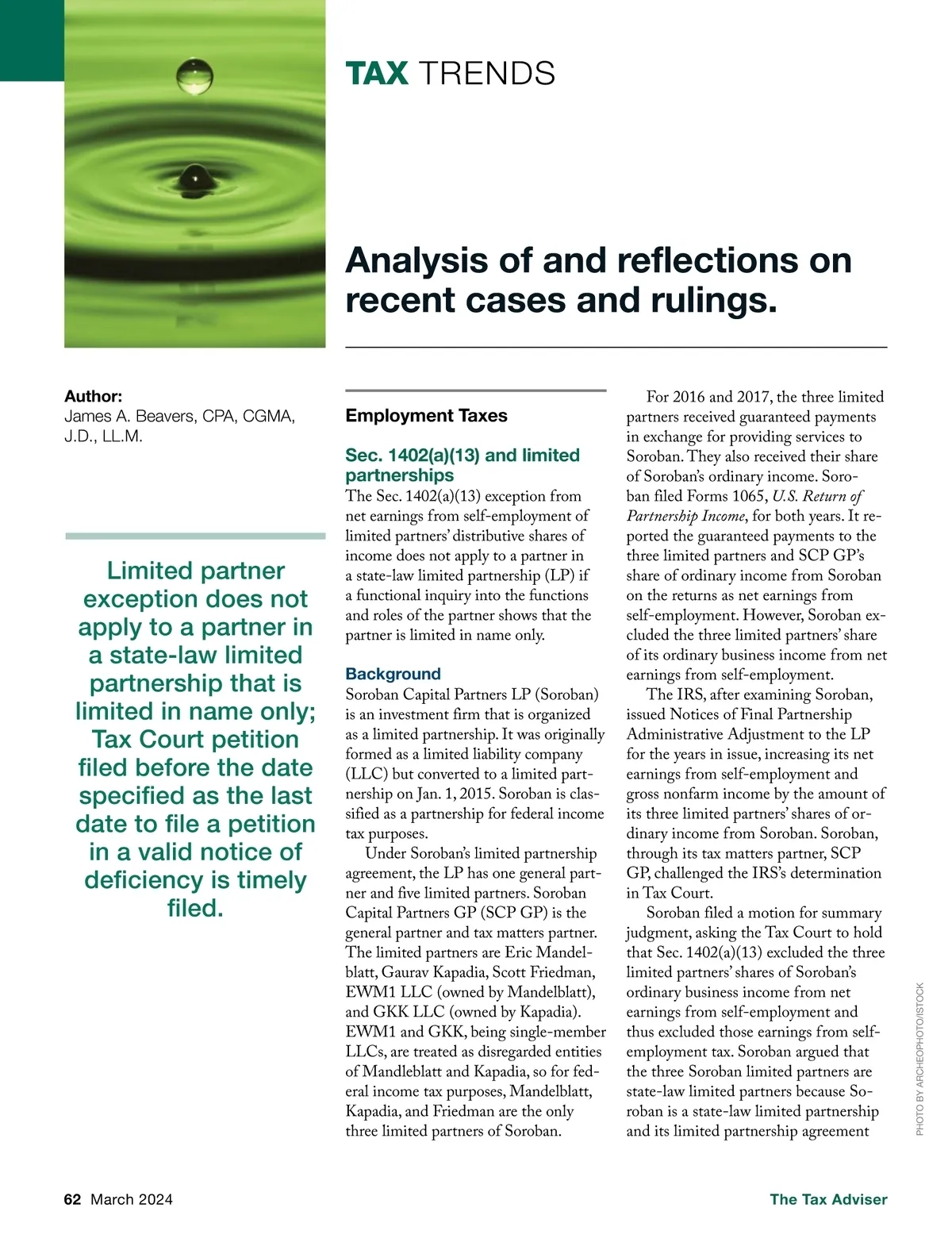 TAX TRENDS

Analysis of and reflections on recent cases and rulings.

Author:
James A. Beavers, CPA, CGMA, J.D., LL.M.

Limited partner exception does not apply to a partner in a state-law limited partnership that is limited in name only; Tax Court petition filed before the date specified as the last date to file a petition in a valid notice of deficiency is timely filed.

Employment Taxes

Sec. 1402(a)(13) and limited partnerships

The Sec. 1402(a)(13) exception from net earnings from self-employment of limited partners' distributive shares of income does not apply to a partner in a state-law limited partnership (LP) if a functional inquiry into the functions and roles of the partner shows that the partner is limited in name only.

Background

Soroban Capital Partners LP (Soroban) is an investment firm that is organized as a limited partnership. It was originally formed as a limited liability company (LLC) but converted to a limited partnership on Jan. 1, 2015. Soroban is classified as a partnership for federal income tax purposes.

Under Soroban's limited partnership agreement, the LP has one general partner and five limited partners. Soroban Capital Partners GP (SCP GP) is the general partner and tax matters partner. The limited partners are Eric Mandelblatt, Gaurav Kapadia, Scott Friedman, EWM1 LLC (owned by Mandelblatt), and GKK LLC (owned by Kapadia). EWM1 and GKK, being single-member LLCs, are treated as disregarded entities of Mandleblatt and Kapadia, so for federal income tax purposes, Mandelblatt, Kapadia, and Friedman are the only three limited partners of Soroban.

For 2016 and 2017, the three limited partners received guaranteed payments in exchange for providing services to Soroban. They also received their share of Soroban's ordinary income. Soroban filed Forms 1065, U.S. Return of Partnership Income, for both years. It reported the guaranteed payments to the three limited partners and SCP GP's share of ordinary income from Soroban on the returns as net earnings from self-employment. However, Soroban excluded the three limited partners' share of its ordinary business income from net earnings from self-employment.

The IRS, after examining Soroban, issued Notices of Final Partnership Administrative Adjustment to the LP for the years in issue, increasing its net earnings from self-employment and gross nonfarm income by the amount of its three limited partners' shares of ordinary income from Soroban. Soroban, through its tax matters partner, SCP GP, challenged the IRS's determination in Tax Court.

Soroban filed a motion for summary judgment, asking the Tax Court to hold that Sec. 1402(a)(13) excluded the three limited partners' shares of Soroban's ordinary business income from net earnings from self-employment and thus excluded those earnings from self-employment tax. Soroban argued that the three Soroban limited partners are state-law limited partners because Soroban is a state-law limited partnership and its limited partnership agreement

PHOTO BY ARCHEOPHOTO/ISTOCK

62 March 2024

The Tax Adviser